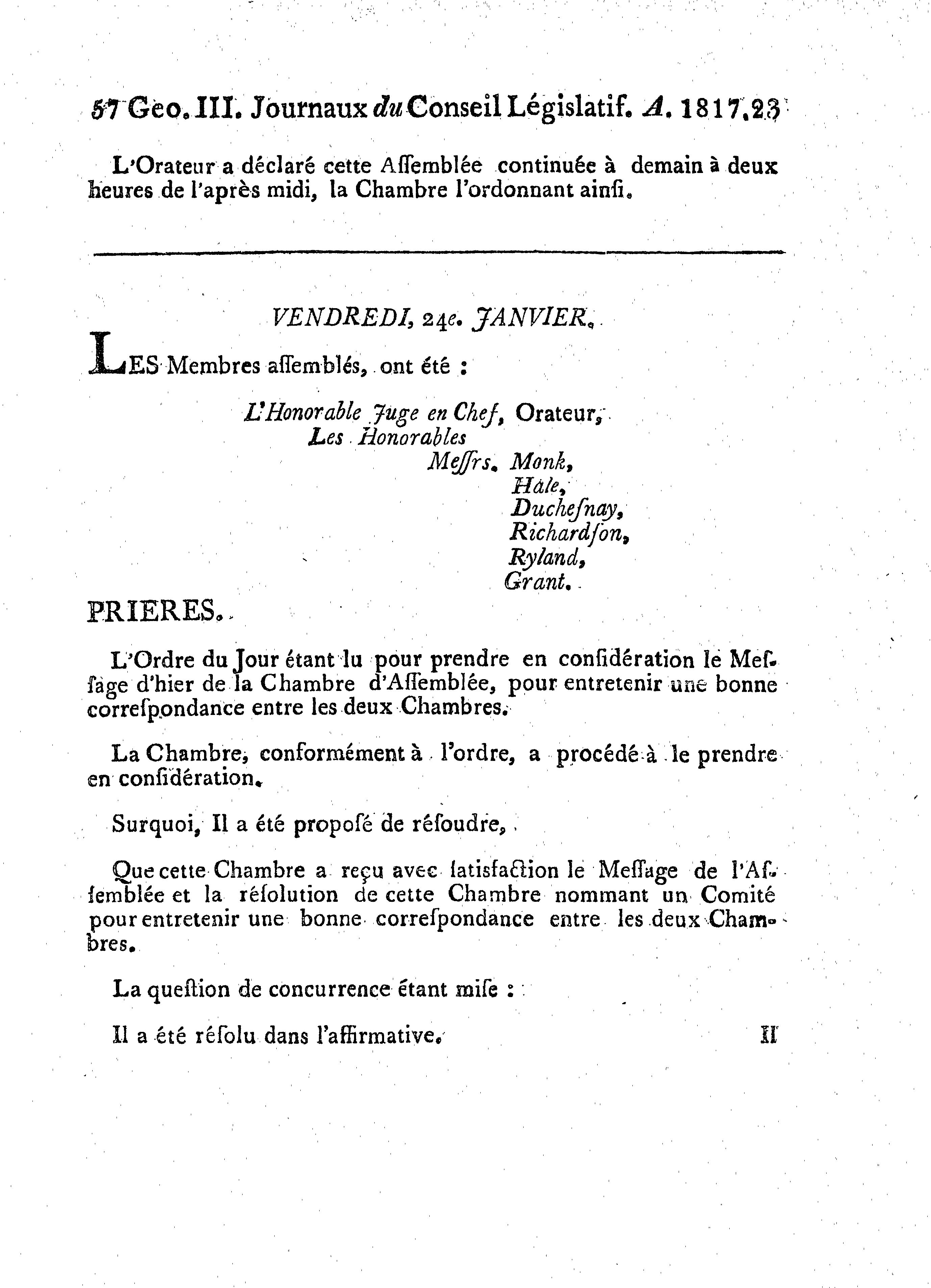 57 Geo. III. Journaux du Conseil Législatif. A. 1817. 23

L'Orateur a déclaré cette Aſſemblée continuée à demain à deux heures de l'après midi, la Chambre l'ordonnant ainſi.

VENDREDI, 24e. JANVIER.

LES Membres aſſemblés, ont été :

L'Honorable Juge en Chef, Orateur,
Les Honorables
Meſſrs. Monk,
Hâle,
Ducheſnay,
Richardſon,
Ryland,
Grant.

PRIERES.

L'Ordre du Jour étant lu pour prendre en conſidération le Meſſage d'hier de la Chambre d'Aſſemblée, pour entretenir une bonne correſpondance entre les deux Chambres.

La Chambre, conformément à l'ordre, a procédé à le prendre en conſidération.

Surquoi, Il a été propoſé de réſoudre,

Que cette Chambre a reçu avec ſatisfaction le Meſſage de l'Aſſemblée et la réſolution de cette Chambre nommant un Comité pour entretenir une bonne correſpondance entre les deux Chambres.

La queſtion de concurrence étant miſe :

Il a été réſolu dans l'affirmative.

Il